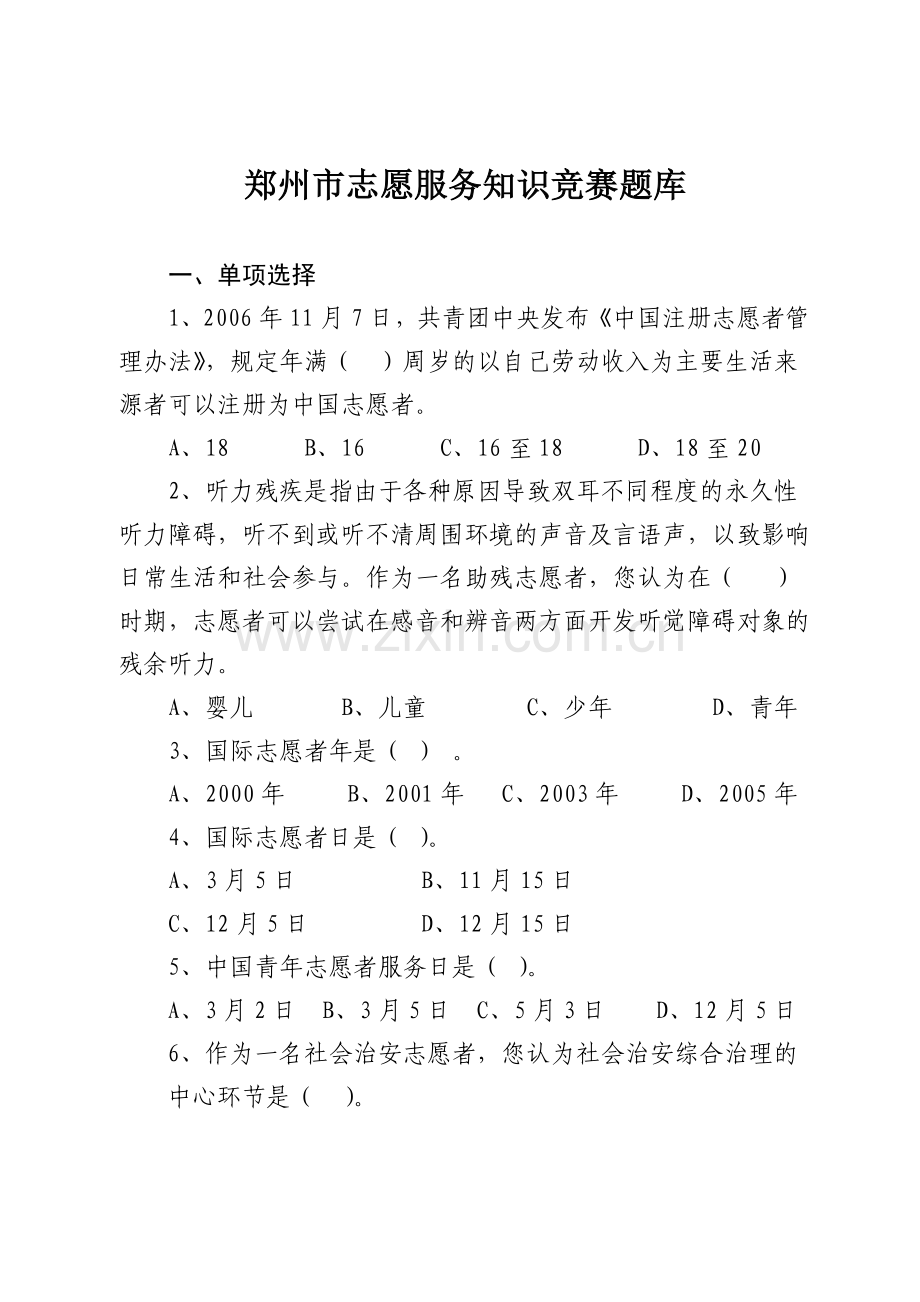 郑州市志愿服务知识竞赛题库

一、单项选择

1、2006年11月7日，共青团中央发布《中国注册志愿者管理办法》，规定年满（　）周岁的以自己劳动收入为主要生活来源者可以注册为中国志愿者。

A、18　　B、16　　C、16至18　　D、18至20

2、听力残疾是指由于各种原因导致双耳不同程度的永久性听力障碍，听不到或听不清周围环境的声音及言语声，以致影响日常生活和社会参与。作为一名助残志愿者，您认为在（　）时期，志愿者可以尝试在感音和辨音两方面开发听觉障碍对象的残余听力。

A、婴儿　　B、儿童　　C、少年　　D、青年

3、国际志愿者年是（　）。

A、2000年　　B、2001年　　C、2003年　　D、2005年

4、国际志愿者日是（　）。

A、3月5日　　B、11月15日

C、12月5日　　D、12月15日

5、中国青年志愿者服务日是（　）。

A、3月2日　B、3月5日　C、5月3日　D、12月5日

6、作为一名社会治安志愿者，您认为社会治安综合治理的中心环节是（　）。

www.zixin.com.cn